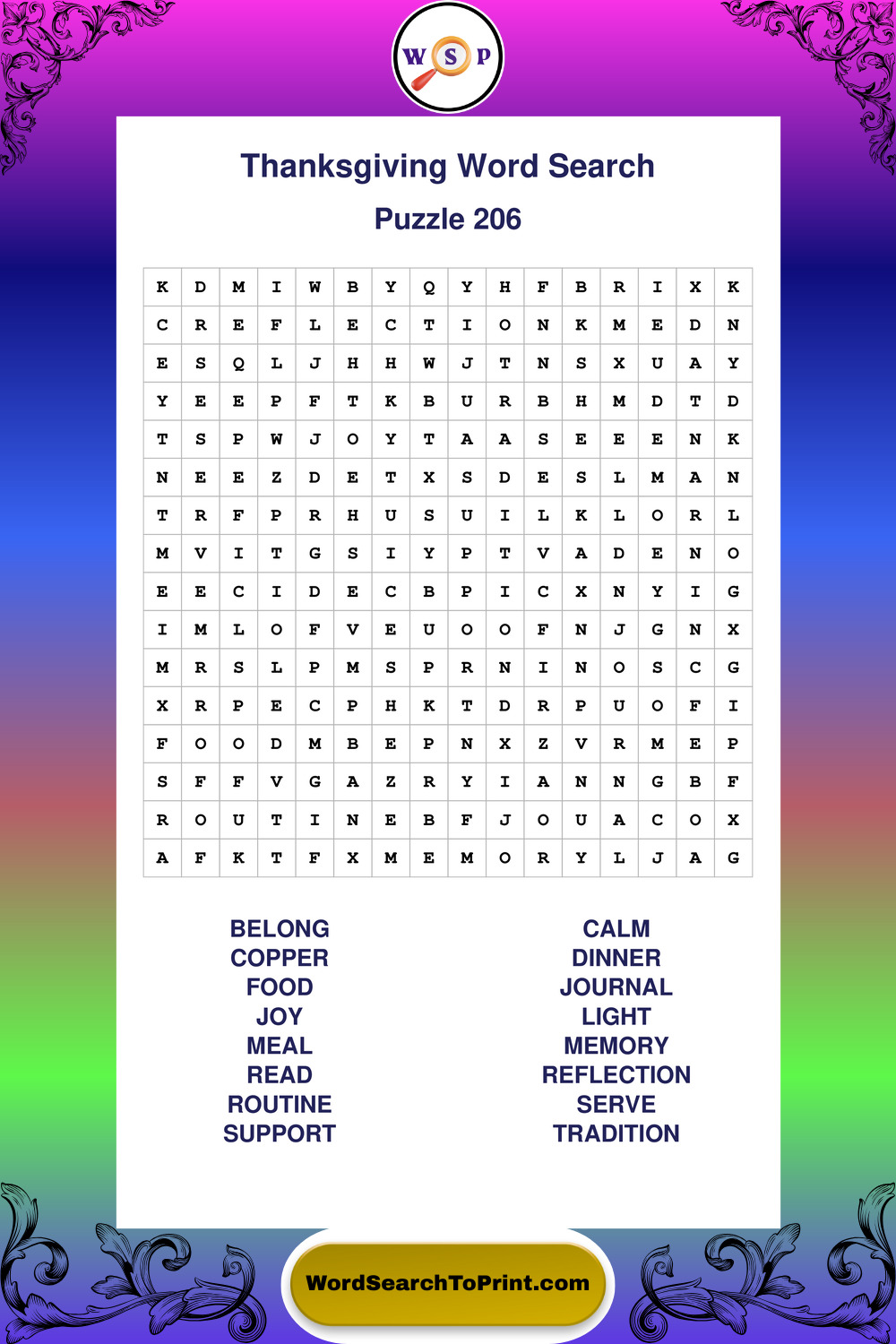 W S P

Thanksgiving Word Search

Puzzle 206

| K | D | M | I | W | B | Y | Q | Y | H | F | B | R | I | X | K |
|---|---|---|---|---|---|---|---|---|---|---|---|---|---|---|---|
| C | R | E | F | L | E | C | T | I | O | N | K | M | E | D | N |
| E | S | Q | L | J | H | H | W | J | T | N | S | X | U | A | Y |
| Y | E | E | P | F | T | K | B | U | R | B | H | M | D | T | D |
| T | S | P | W | J | O | Y | T | A | A | S | E | E | E | N | K |
| N | E | E | Z | D | E | T | X | S | D | E | S | L | M | A | N |
| T | R | F | P | R | H | U | S | U | I | L | K | L | O | R | L |
| M | V | I | T | G | S | I | Y | P | T | V | A | D | E | N | O |
| E | E | C | I | D | E | C | B | P | I | C | X | N | Y | I | G |
| I | M | L | O | F | V | E | U | O | O | F | N | J | G | N | X |
| M | R | S | L | P | M | S | P | R | N | I | N | O | S | C | G |
| X | R | P | E | C | P | H | K | T | D | R | P | U | O | F | I |
| F | O | O | D | M | B | E | P | N | X | Z | V | R | M | E | P |
| S | F | F | V | G | A | Z | R | Y | I | A | N | N | G | B | F |
| R | O | U | T | I | N | E | B | F | J | O | U | A | C | O | X |
| A | F | K | T | F | X | M | E | M | O | R | Y | L | J | A | G |

BELONG
COPPER
FOOD
JOY
MEAL
READ
ROUTINE
SUPPORT

CALM
DINNER
JOURNAL
LIGHT
MEMORY
REFLECTION
SERVE
TRADITION

WordSearchToPrint.com